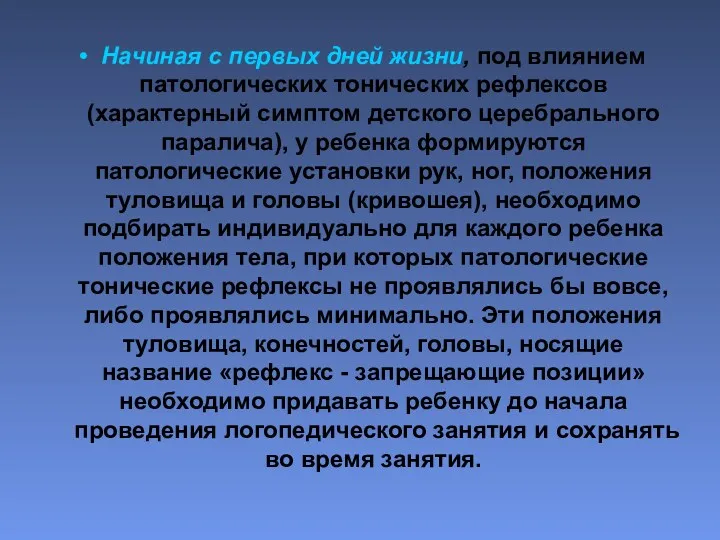 • Начиная с первых дней жизни, под влиянием патологических тонических рефлексов (характерный симптом детского церебрального паралича), у ребенка формируются патологические установки рук, ног, положения туловища и головы (кривошея), необходимо подбирать индивидуально для каждого ребенка положения тела, при которых патологические тонические рефлексы не проявлялись бы вовсе, либо проявлялись минимально. Эти положения туловища, конечностей, головы, носящие название «рефлекс - запрещающие позиции» необходимо придавать ребенку до начала проведения логопедического занятия и сохранять во время занятия.